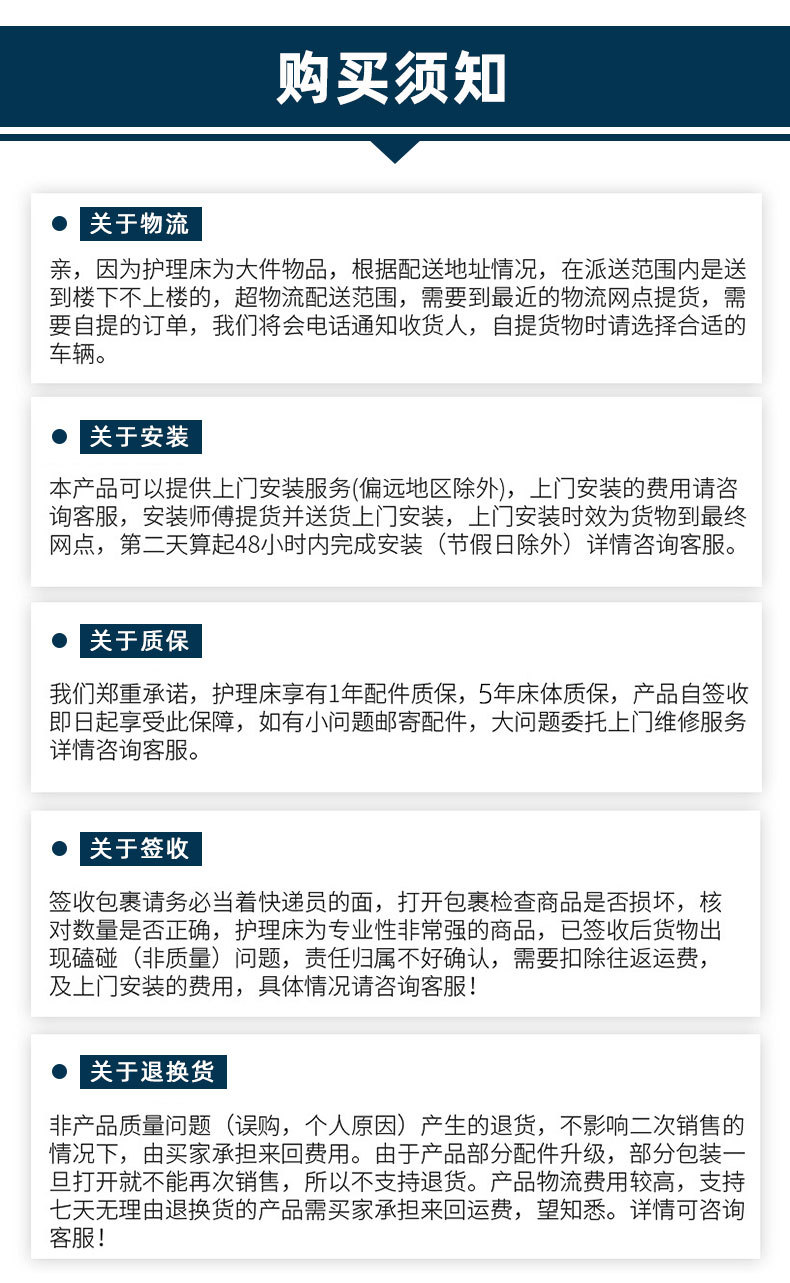 购买须知

关于物流

亲，因为护理床为大件物品，根据配送地址情况，在派送范围内是送到楼下不上楼的，超物流配送范围，需要到最近的物流网点提货，需要自提的订单，我们将会电话通知收货人，自提货物时请选择合适的车辆。

关于安装

本产品可以提供上门安装服务(偏远地区除外)，上门安装的费用请咨询客服，安装师傅提货并送货上门安装，上门安装时效为货物到最终网点，第二天算起48小时内完成安装（节假日除外）详情咨询客服。

关于质保

我们郑重承诺，护理床享有1年配件质保，5年床体质保，产品自签收即日起享受此保障，如有小问题邮寄配件，大问题委托上门维修服务详情咨询客服。

关于签收

签收包裹请务必当着快递员的面，打开包裹检查商品是否损坏，核对数量是否正确，护理床为专业性非常强的商品，已签收后货物出现磕碰（非质量）问题，责任归属不好确认，需要扣除往返运费，及上门安装的费用，具体情况请咨询客服！

关于退换货

非产品质量问题（误购，个人原因）产生的退货，不影响二次销售的情况下，由买家承担来回费用。由于产品部分配件升级，部分包装一旦打开就不能再次销售，所以不支持退货。产品物流费用较高，支持七天无理由退换货的产品需买家承担来回运费，望知悉。详情可咨询客服！